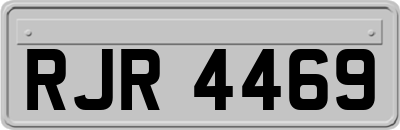 RJR 4469